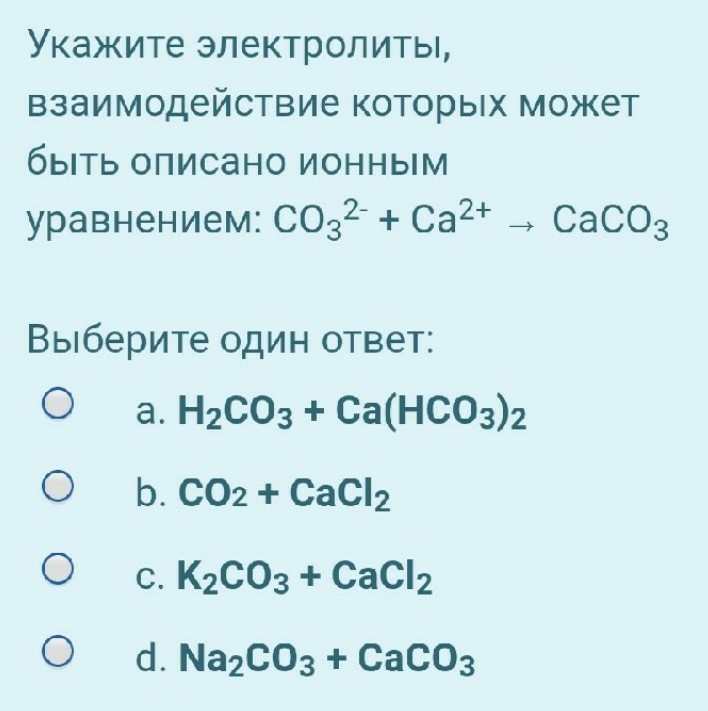 Укажите электролиты, взаимодействие которых может быть описано ионным уравнением: $CO_3^{2-} + Ca^{2+} \rightarrow CaCO_3$

Выберите один ответ:

a. $H_2CO_3 + Ca(HCO_3)_2$

b. $CO_2 + CaCl_2$

c. $K_2CO_3 + CaCl_2$

d. $Na_2CO_3 + CaCO_3$